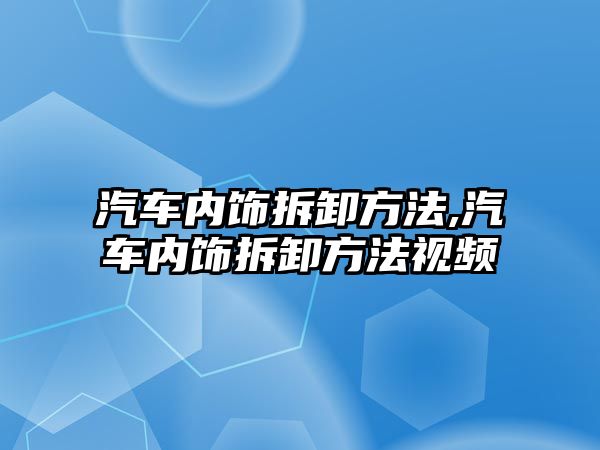 汽车内饰拆卸方法,汽车内饰拆卸方法视频